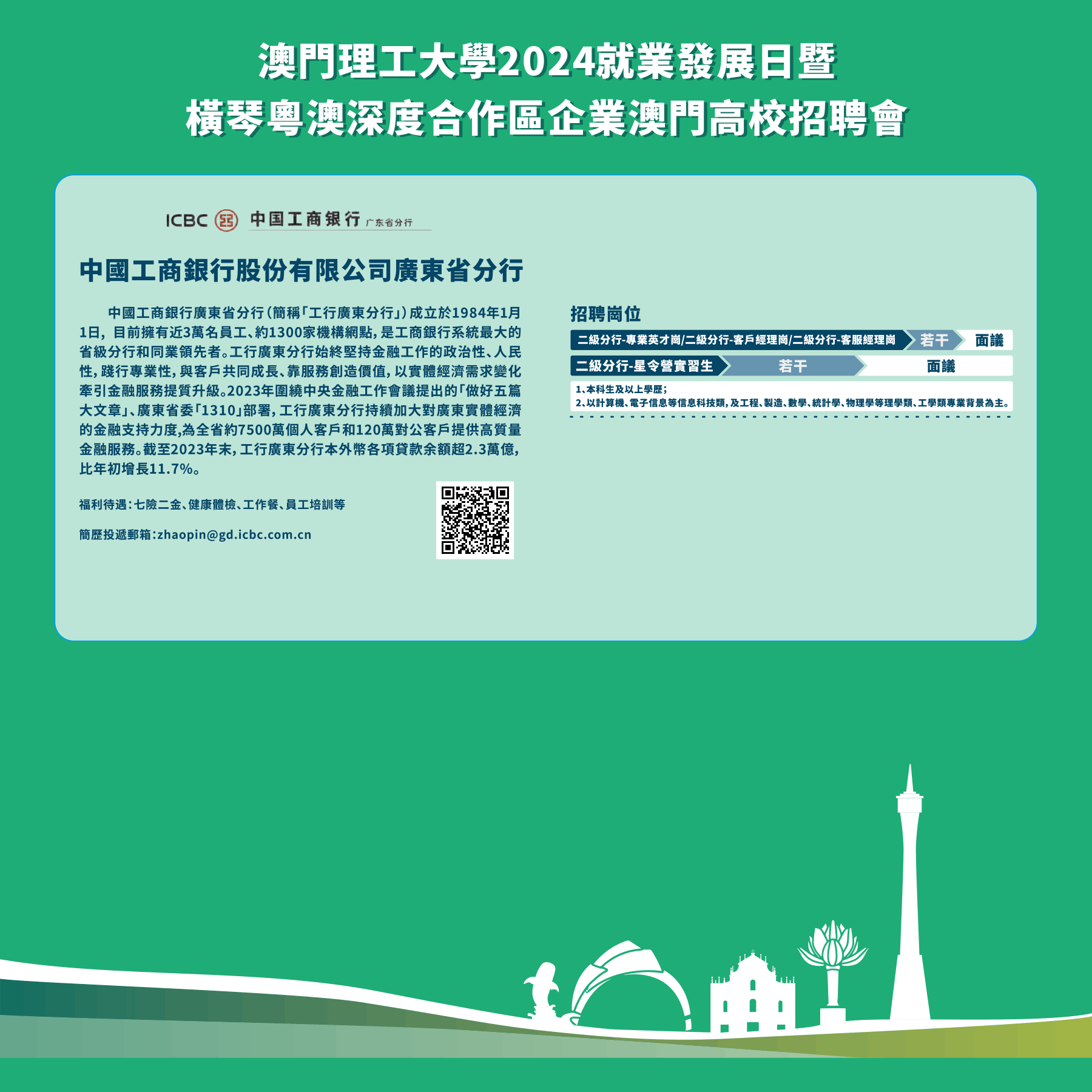 澳門理工大學2024就業發展日暨
橫琴粵澳深度合作區企業澳門高校招聘會

ICBC 中国工商银行 广东省分行

中國工商銀行股份有限公司廣東省分行

中國工商銀行廣東省分行（簡稱「工行廣東分行」）成立於1984年1月1日，目前擁有近3萬名員工、約1300家機構網點，是工商銀行系統最大的省級分行和同業領先者。工行廣東分行始終堅持金融工作的政治性、人民性，踐行專業性，與客戶共同成長、靠服務創造價值，以實體經濟需求變化牽引金融服務提質升級。2023年圍繞中央金融工作會議提出的「做好五篇大文章」、廣東省委「1310」部署，工行廣東分行持續加大對廣東實體經濟的金融支持力度,為全省約7500萬個人客戶和120萬對公客戶提供高質量金融服務。截至2023年末，工行廣東分行本外幣各項貸款余額超2.3萬億，比年初增長11.7%。

福利待遇：七險二金、健康體檢、工作餐、員工培訓等

簡歷投遞郵箱：zhaopin@gd.icbc.com.cn

招聘崗位

| 二級分行-專業英才崗/二級分行-客戶經理崗/二級分行-客服經理崗 | 若干 | 面議 |
|---|---|---|
| 二級分行-星令營實習生 | 若干 | 面議 |

1、本科生及以上學歷；
2、以計算機、電子信息等信息科技類，及工程、製造、數學、統計學、物理學等理學類、工學類專業背景為主。